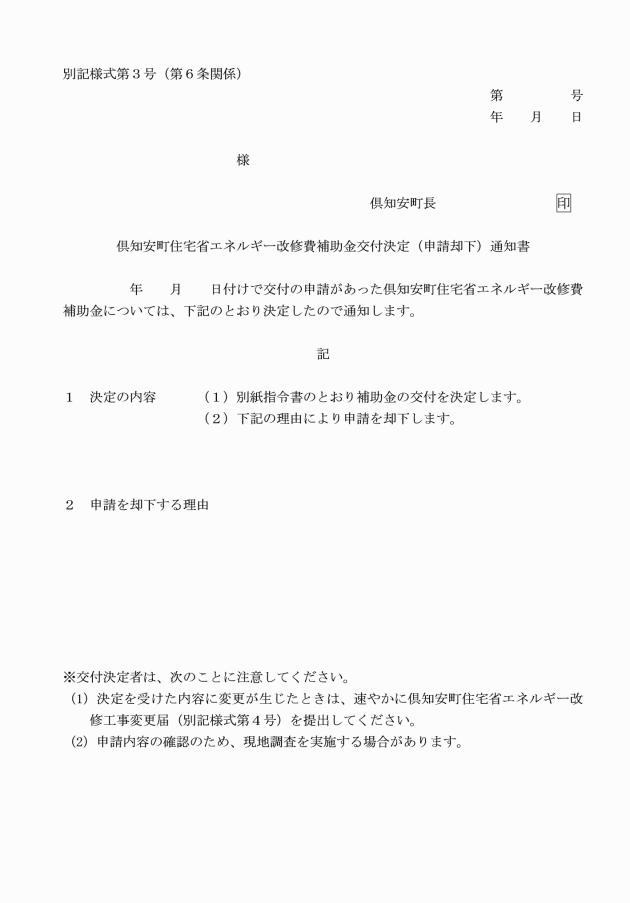 別記様式第３号（第６条関係）

第　　　号
年　月　日

様

倶知安町長　　　　　　　印

倶知安町住宅省エネルギー改修費補助金交付決定（申請却下）通知書

年　月　日付けで交付の申請があった倶知安町住宅省エネルギー改修費補助金については、下記のとおり決定したので通知します。

記

１　決定の内容　（１）別紙指令書のとおり補助金の交付を決定します。
（２）下記の理由により申請を却下します。

２　申請を却下する理由

※交付決定者は、次のことに注意してください。
(1) 決定を受けた内容に変更が生じたときは、速やかに倶知安町住宅省エネルギー改修工事変更届（別記様式第４号）を提出してください。
(2) 申請内容の確認のため、現地調査を実施する場合があります。